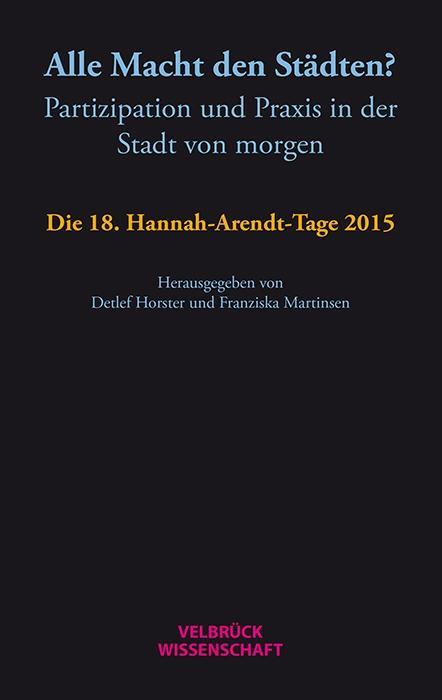 Alle Macht den Städten?
Partizipation und Praxis in der Stadt von morgen

Die 18. Hannah-Arendt-Tage 2015

Herausgegeben von
Detlef Horster und Franziska Martinsen

VELBRÜCK
WISSENSCHAFT